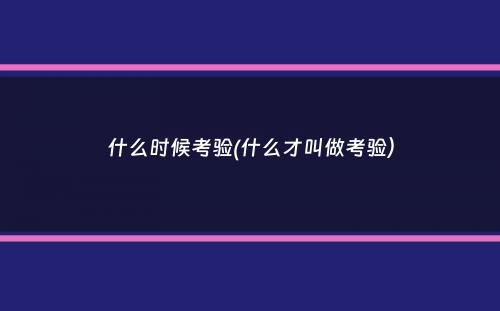 什么时候考验(什么才叫做考验)